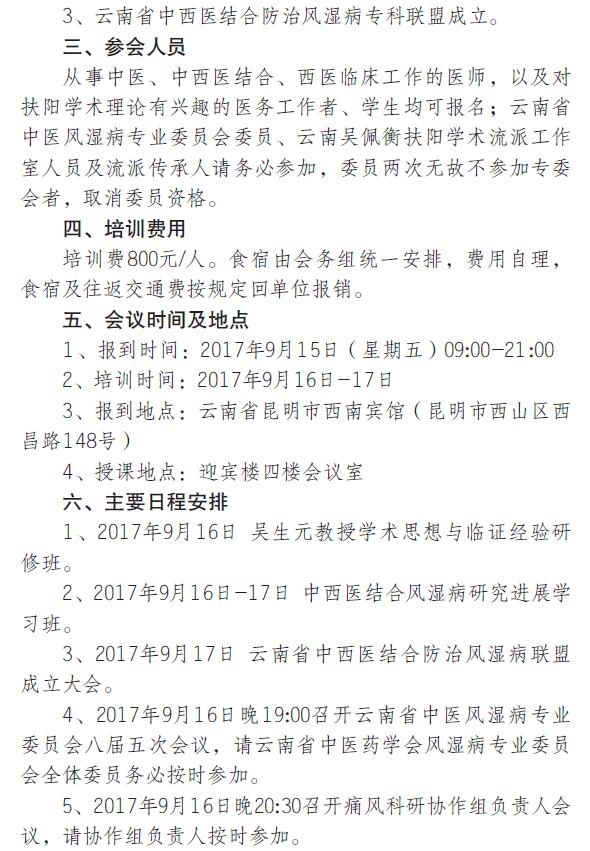 3、云南省中西医结合防治风湿病专科联盟成立。

三、参会人员

从事中医、中西医结合、西医临床工作的医师，以及对扶阳学术理论有兴趣的医务工作者、学生均可报名；云南省中医风湿病专业委员会委员、云南吴佩衡扶阳学术流派工作室人员及流派传承人请务必参加，委员两次无故不参加专委会者，取消委员资格。

四、培训费用

培训费800元/人。食宿由会务组统一安排，费用自理，食宿及往返交通费按规定回单位报销。

五、会议时间及地点

1、报到时间：2017年9月15日（星期五）09:00—21:00

2、培训时间：2017年9月16日—17日

3、报到地点：云南省昆明市西南宾馆（昆明市西山区西昌路148号）

4、授课地点：迎宾楼四楼会议室

六、主要日程安排

1、2017年9月16日 吴生元教授学术思想与临证经验研修班。

2、2017年9月16日—17日 中西医结合风湿病研究进展学习班。

3、2017年9月17日 云南省中西医结合防治风湿病联盟成立大会。

4、2017年9月16日晚19:00召开云南省中医风湿病专业委员会八届五次会议，请云南省中医药学会风湿病专业委员会全体委员务必按时参加。

5、2017年9月16日晚20:30召开痛风科研协作组负责人会议，请协作组负责人按时参加。